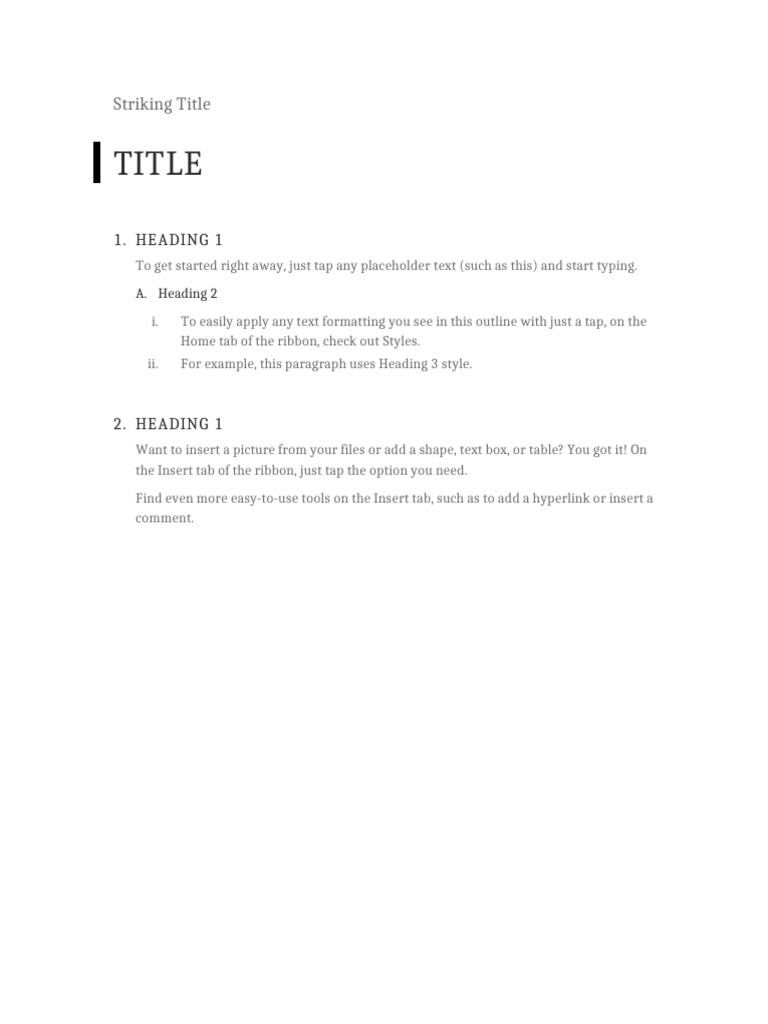 Striking Title

TITLE

1. HEADING 1

To get started right away, just tap any placeholder text (such as this) and start typing.

A. Heading 2

i. To easily apply any text formatting you see in this outline with just a tap, on the Home tab of the ribbon, check out Styles.

ii. For example, this paragraph uses Heading 3 style.

2. HEADING 1

Want to insert a picture from your files or add a shape, text box, or table? You got it! On the Insert tab of the ribbon, just tap the option you need.

Find even more easy-to-use tools on the Insert tab, such as to add a hyperlink or insert a comment.